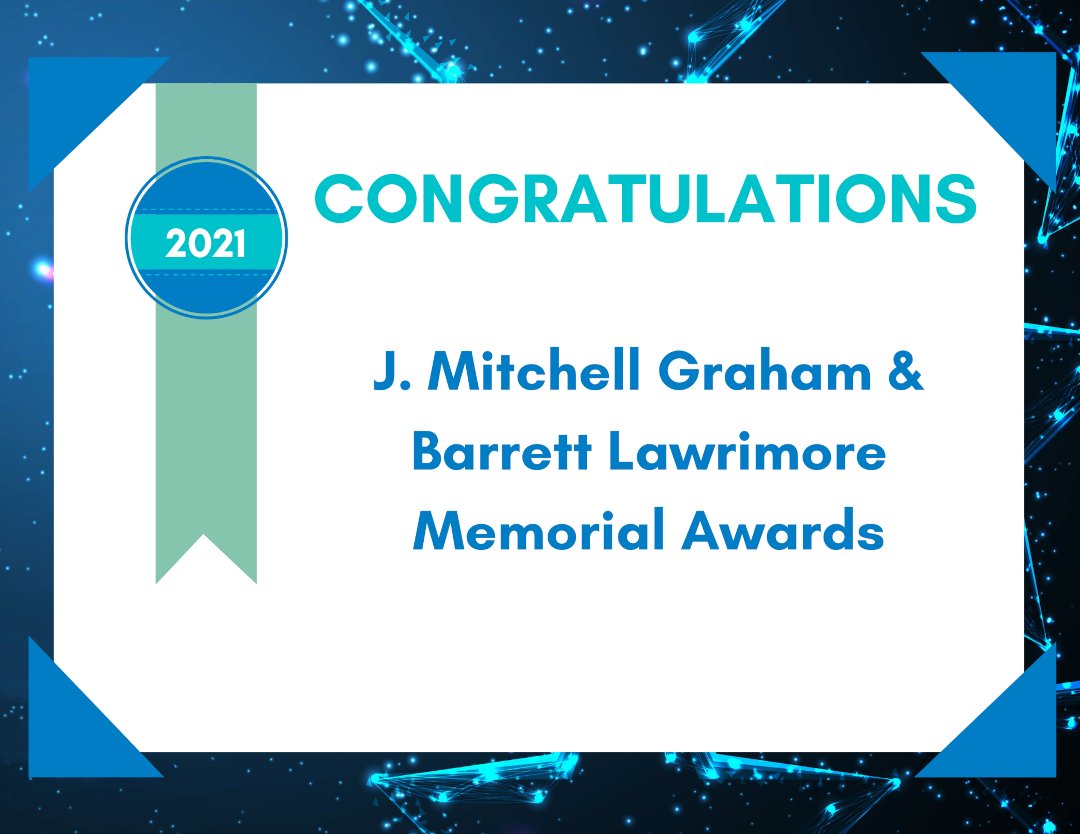 2021

CONGRATULATIONS

J. Mitchell Graham & Barrett Lawrimore Memorial Awards